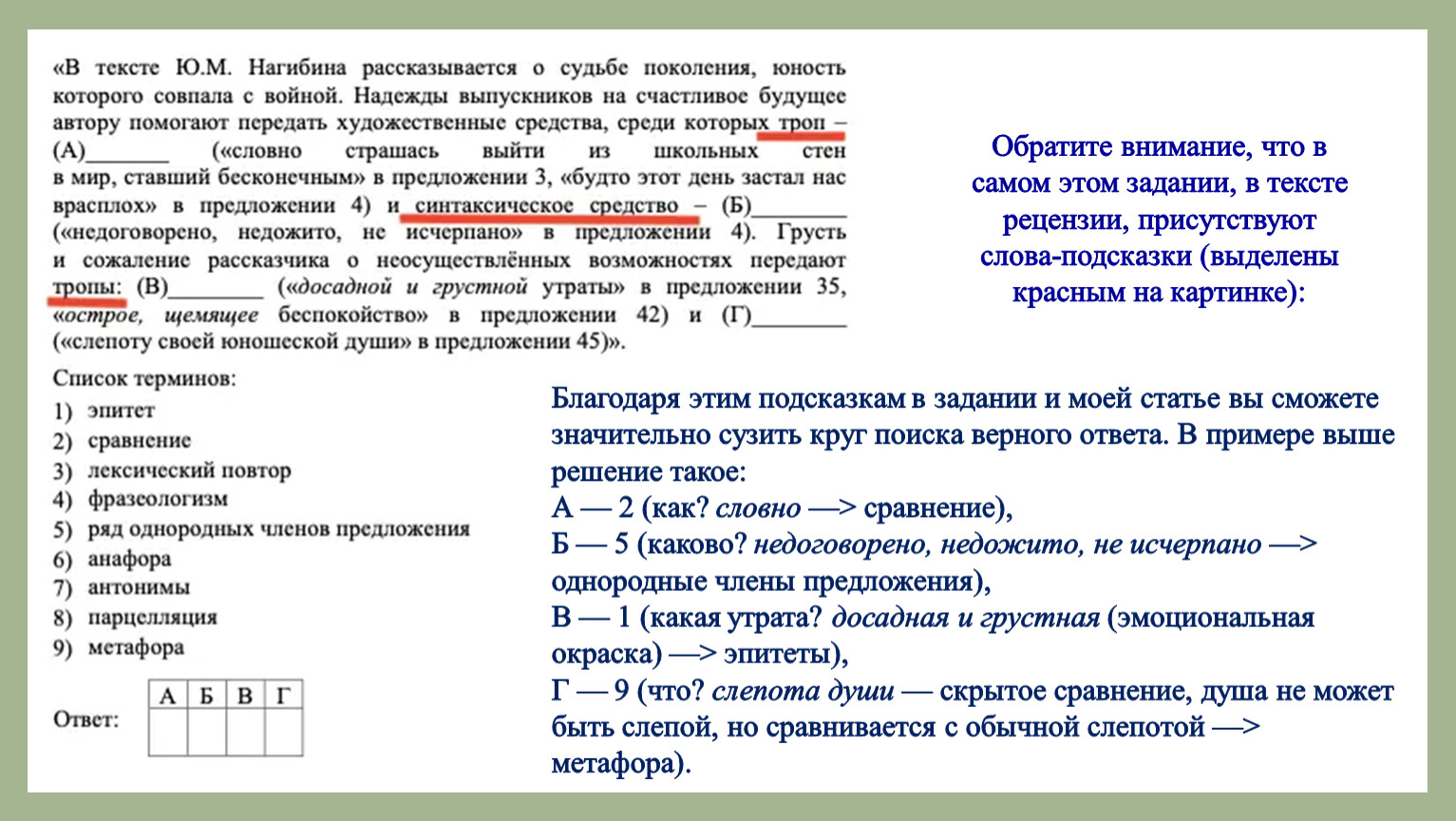 «В тексте Ю.М. Нагибина рассказывается о судьбе поколения, юность которого совпала с войной. Надежды выпускников на счастливое будущее автору помогают передать художественные средства, среди которых троп – (А)________ («словно страшась выйти из школьных стен в мир, ставший бесконечным» в предложении 3, «будто этот день застал нас врасплох» в предложении 4) и синтаксическое средство – (Б)________ («недоговорено, недожито, не исчерпано» в предложении 4). Грусть и сожаление рассказчика о неосуществлённых возможностях передают тропы: (В)________ («досадной и грустной утраты» в предложении 35, «острое, щемящее беспокойство» в предложении 42) и (Г)________ («слепоту своей юношеской души» в предложении 45)».

Список терминов:
1) эпитет
2) сравнение
3) лексический повтор
4) фразеологизм
5) ряд однородных членов предложения
6) анафора
7) антонимы
8) парцелляция
9) метафора

Ответ:
| А | Б | В | Г |
|---|---|---|---|
|  |  |  |  |

Обратите внимание, что в самом этом задании, в тексте рецензии, присутствуют слова-подсказки (выделены красным на картинке):

Благодаря этим подсказкам в задании и моей статье вы сможете значительно сузить круг поиска верного ответа. В примере выше решение такое:
А — 2 (как? словно —> сравнение),
Б — 5 (каково? недоговорено, недожито, не исчерпано —> однородные члены предложения),
В — 1 (какая утрата? досадная и грустная (эмоциональная окраска) —> эпитеты),
Г — 9 (что? слепота души — скрытое сравнение, душа не может быть слепой, но сравнивается с обычной слепотой —> метафора).